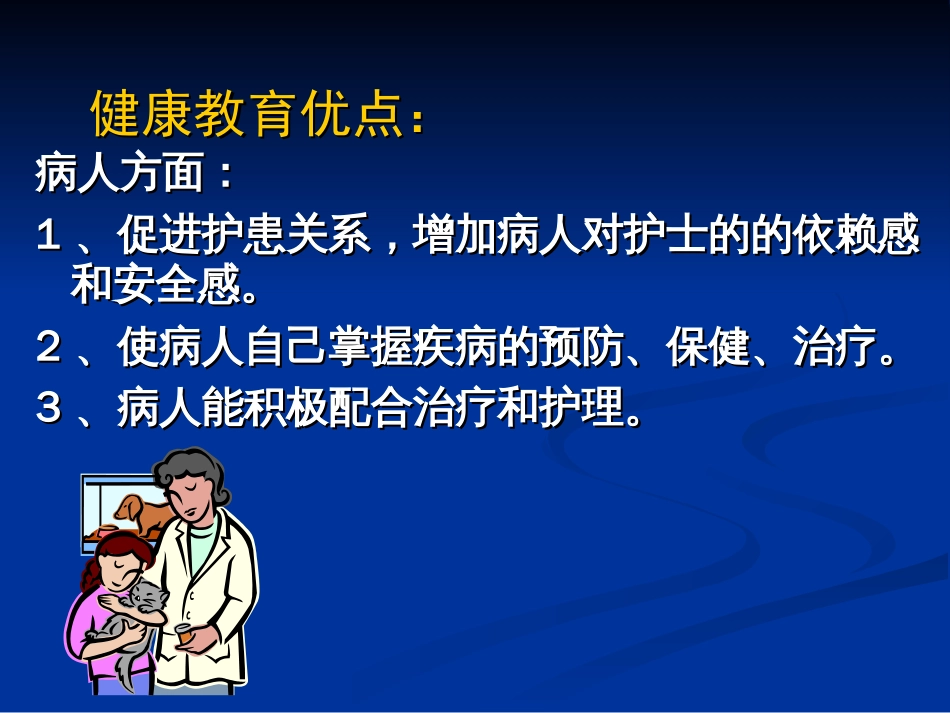 健康教育优点：

病人方面：

１、促进护患关系，增加病人对护士的的依赖感和安全感。

２、使病人自己掌握疾病的预防、保健、治疗。

３、病人能积极配合治疗和护理。